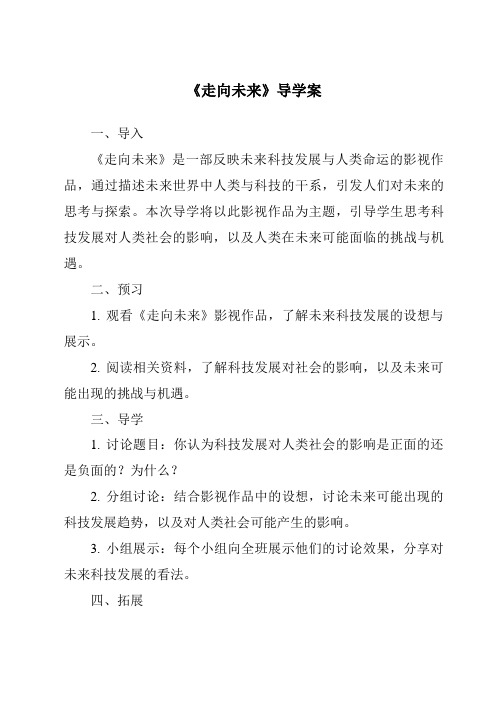 《走向未来》导学案

一、导入

《走向未来》是一部反映未来科技发展与人类命运的影视作品，通过描述未来世界中人类与科技的干系，引发人们对未来的思考与探索。本次导学将以此影视作品为主题，引导学生思考科技发展对人类社会的影响，以及人类在未来可能面临的挑战与机遇。

二、预习

1. 观看《走向未来》影视作品，了解未来科技发展的设想与展示。

2. 阅读相关资料，了解科技发展对社会的影响，以及未来可能出现的挑战与机遇。

三、导学

1. 讨论题目：你认为科技发展对人类社会的影响是正面的还是负面的？为什么？

2. 分组讨论：结合影视作品中的设想，讨论未来可能出现的科技发展趋势，以及对人类社会可能产生的影响。

3. 小组展示：每个小组向全班展示他们的讨论效果，分享对未来科技发展的看法。

四、拓展